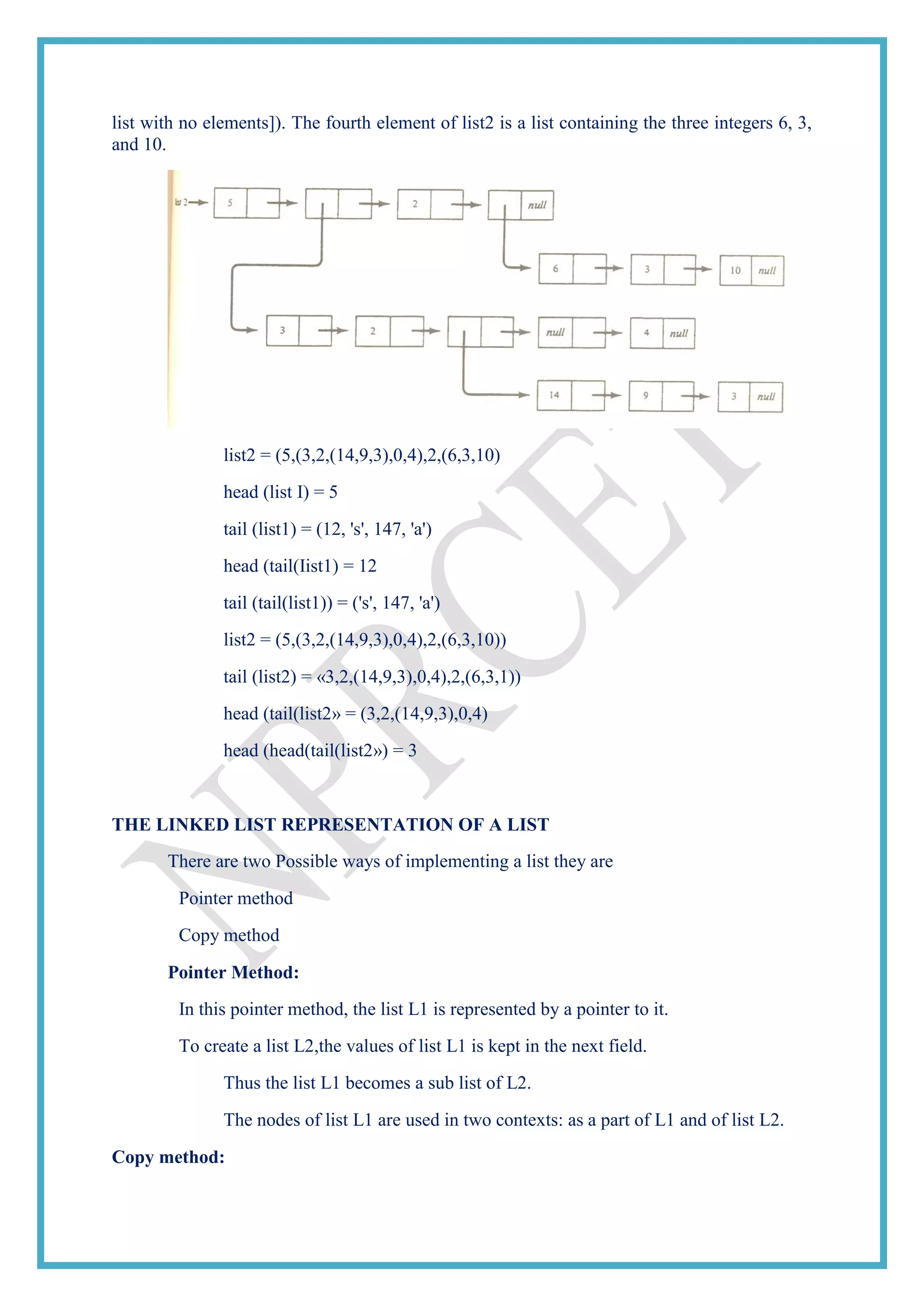 list with no elements]). The fourth element of list2 is a list containing the three integers 6, 3, and 10.

list 2

5

2

null

6

3

10

null

3

2

null

4

null

14

9

3

null

list2 = (5,(3,2,(14,9,3),0,4),2,(6,3,10)

head (list I) = 5

tail (list1) = (12, 's', 147, 'a')

head (tail(Iist1) = 12

tail (tail(list1)) = ('s', 147, 'a')

list2 = (5,(3,2,(14,9,3),0,4),2,(6,3,10))

tail (list2) = «3,2,(14,9,3),0,4),2,(6,3,1))

head (tail(list2» = (3,2,(14,9,3),0,4)

head (head(tail(list2») = 3

NPRCET

THE LINKED LIST REPRESENTATION OF A LIST

There are two Possible ways of implementing a list they are

Pointer method

Copy method

Pointer Method:

In this pointer method, the list L1 is represented by a pointer to it.

To create a list L2,the values of list L1 is kept in the next field.

Thus the list L1 becomes a sub list of L2.

The nodes of list L1 are used in two contexts: as a part of L1 and of list L2.

Copy method: